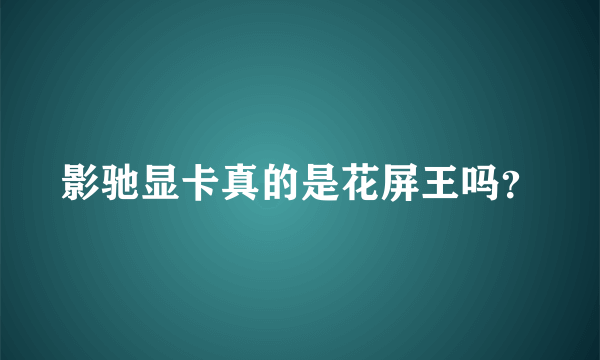 影驰显卡真的是花屏王吗?